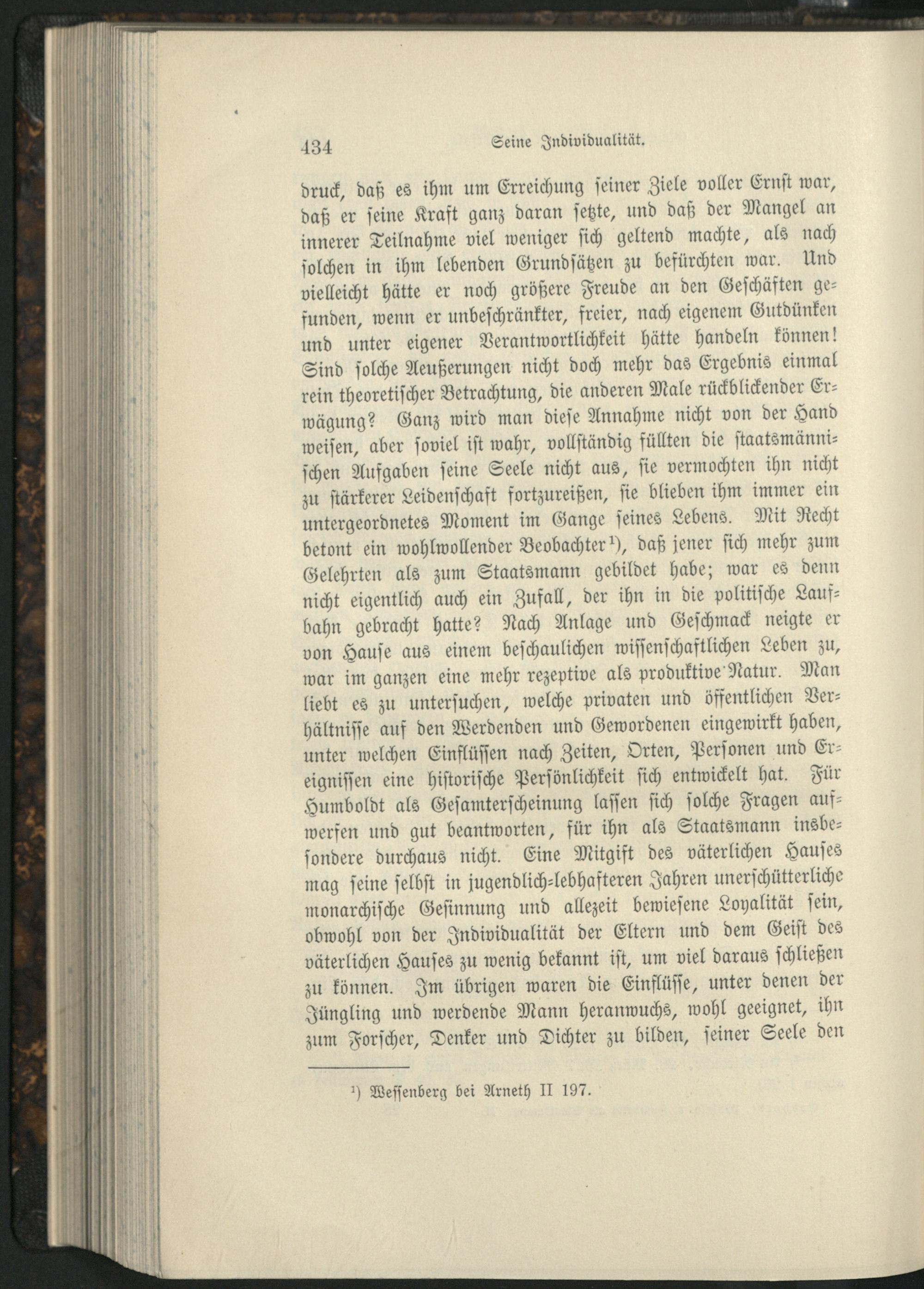 434 Seine Individualität.

druck, daß es ihm um Erreichung seiner Ziele voller Ernst war, daß er seine Kraft ganz daran setzte, und daß der Mangel an innerer Teilnahme viel weniger sich geltend machte, als nach solchen in ihm lebenden Grundsätzen zu befürchten war. Und vielleicht hätte er noch größere Freude an den Geschäften gefunden, wenn er unbeschränkter, freier, nach eigenem Gutdünken und unter eigener Verantwortlichkeit hätte handeln können! Sind solche Aeußerungen nicht doch mehr das Ergebnis einmal rein theoretischer Betrachtung, die anderen Male rückblickender Erwägung? Ganz wird man diese Annahme nicht von der Hand weisen, aber soviel ist wahr, vollständig füllten die staatsmännischen Aufgaben seine Seele nicht aus, sie vermochten ihn nicht zu stärkerer Leidenschaft fortzureißen, sie blieben ihm immer ein untergeordnetes Moment im Gange seines Lebens. Mit Recht betont ein wohlwollender Beobachter¹), daß jener sich mehr zum Gelehrten als zum Staatsmann gebildet habe; war es denn nicht eigentlich auch ein Zufall, der ihn in die politische Laufbahn gebracht hatte? Nach Anlage und Geschmack neigte er von Hause aus einem beschaulichen wissenschaftlichen Leben zu, war im ganzen eine mehr rezeptive als produktive Natur. Man liebt es zu untersuchen, welche privaten und öffentlichen Verhältnisse auf den Werdenden und Gewordenen eingewirkt haben, unter welchen Einflüssen nach Zeiten, Orten, Personen und Ereignissen eine historische Persönlichkeit sich entwickelt hat. Für Humboldt als Gesamterscheinung lassen sich solche Fragen aufwerfen und gut beantworten, für ihn als Staatsmann insbesondere durchaus nicht. Eine Mitgift des väterlichen Hauses mag seine selbst in jugendlich-lebhafteren Jahren unerschütterliche monarchische Gesinnung und allezeit bewiesene Loyalität sein, obwohl von der Individualität der Eltern und dem Geist des väterlichen Hauses zu wenig bekannt ist, um viel daraus schließen zu können. Im übrigen waren die Einflüsse, unter denen der Jüngling und werdende Mann heranwuchs, wohl geeignet, ihn zum Forscher, Denker und Dichter zu bilden, seiner Seele den

¹) Wessenberg bei Arneth II 197.